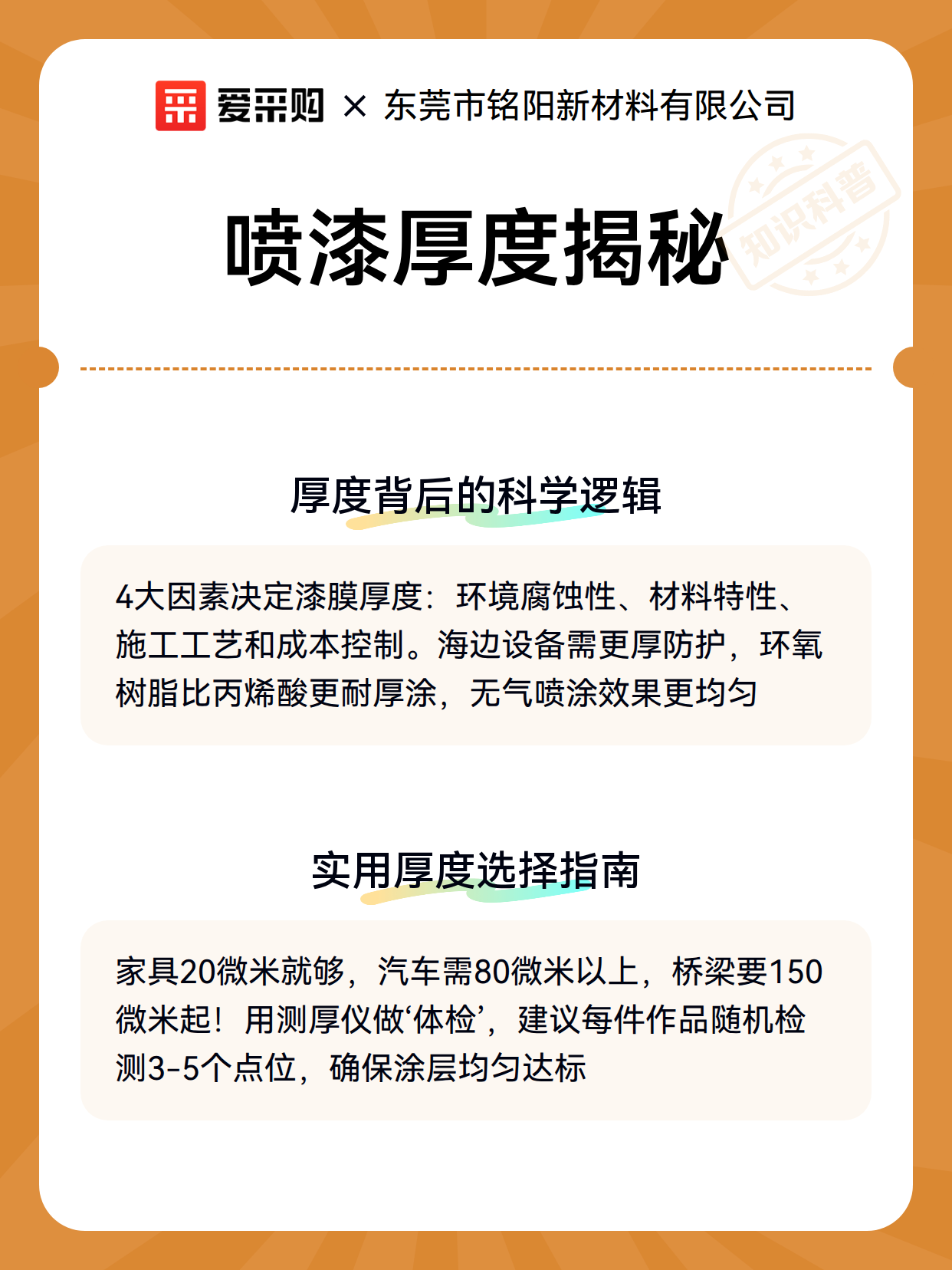 爱采购 × 东莞市铭阳新材料有限公司

知识科普

喷漆厚度揭秘

厚度背后的科学逻辑

4大因素决定漆膜厚度：环境腐蚀性、材料特性、施工工艺和成本控制。海边设备需更厚防护，环氧树脂比丙烯酸更耐厚涂，无气喷涂效果更均匀

实用厚度选择指南

家具20微米就够，汽车需80微米以上，桥梁要150微米起！用测厚仪做‘体检’，建议每件作品随机检测3-5个点位，确保涂层均匀达标